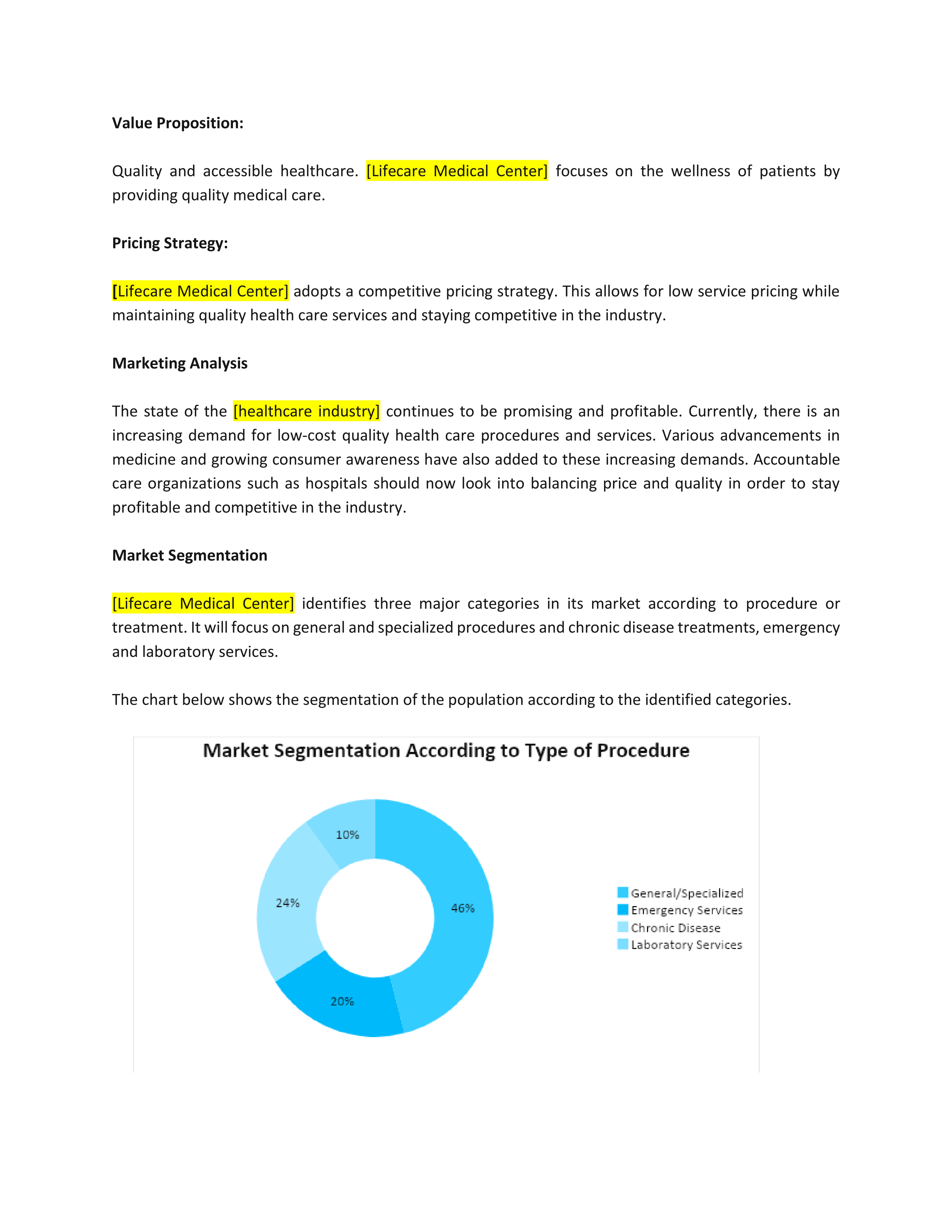 Value Proposition:

Quality and accessible healthcare. [Lifecare Medical Center] focuses on the wellness of patients by providing quality medical care.

Pricing Strategy:

[Lifecare Medical Center] adopts a competitive pricing strategy. This allows for low service pricing while maintaining quality health care services and staying competitive in the industry.

Marketing Analysis

The state of the [healthcare industry] continues to be promising and profitable. Currently, there is an increasing demand for low-cost quality health care procedures and services. Various advancements in medicine and growing consumer awareness have also added to these increasing demands. Accountable care organizations such as hospitals should now look into balancing price and quality in order to stay profitable and competitive in the industry.

Market Segmentation

[Lifecare Medical Center] identifies three major categories in its market according to procedure or treatment. It will focus on general and specialized procedures and chronic disease treatments, emergency and laboratory services.

The chart below shows the segmentation of the population according to the identified categories.

Market Segmentation According to Type of Procedure

10%
24%
46%
20%

General/Specialized
Emergency Services
Chronic Disease
Laboratory Services